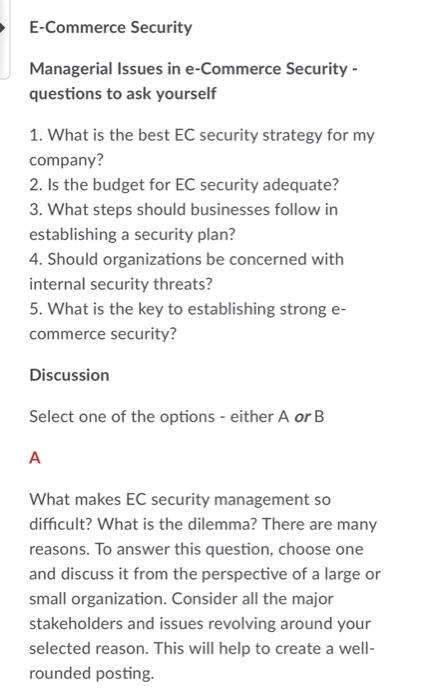 E-Commerce Security

Managerial Issues in e-Commerce Security - questions to ask yourself

1. What is the best EC security strategy for my company?
2. Is the budget for EC security adequate?
3. What steps should businesses follow in establishing a security plan?
4. Should organizations be concerned with internal security threats?
5. What is the key to establishing strong e-commerce security?

Discussion

Select one of the options - either A or B

A

What makes EC security management so difficult? What is the dilemma? There are many reasons. To answer this question, choose one and discuss it from the perspective of a large or small organization. Consider all the major stakeholders and issues revolving around your selected reason. This will help to create a well-rounded posting.